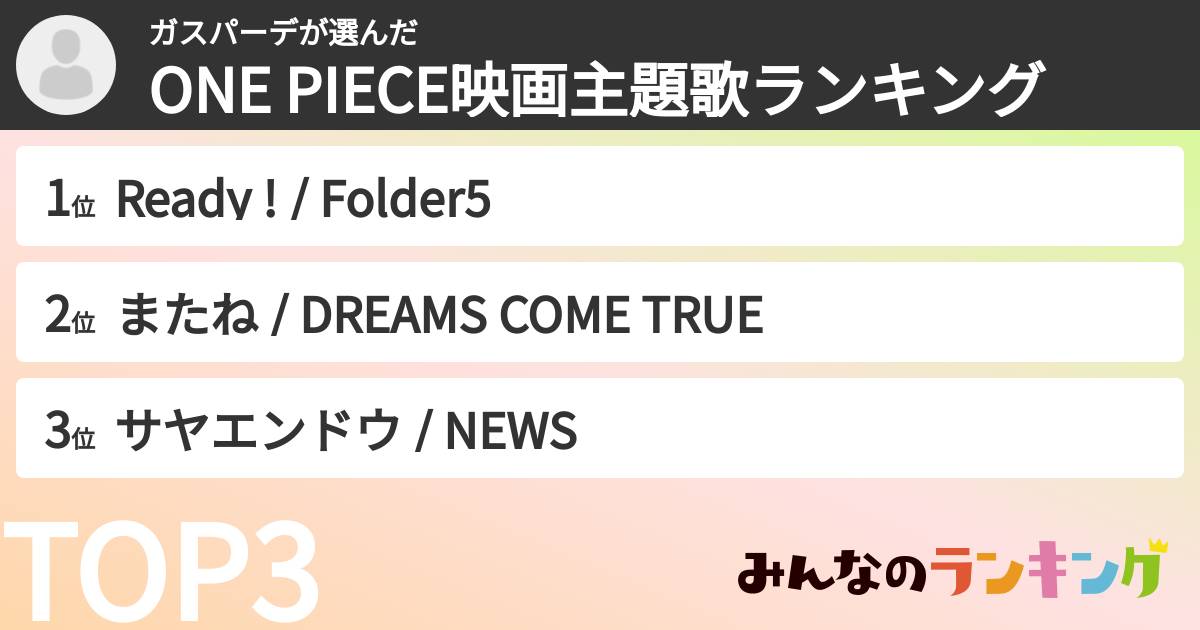 ガスパーデが選んだ
ONE PIECE映画主題歌ランキング

1位 Ready ! / Folder5

2位 またね / DREAMS COME TRUE

3位 サヤエンドウ / NEWS

TOP3

みんなのランキング